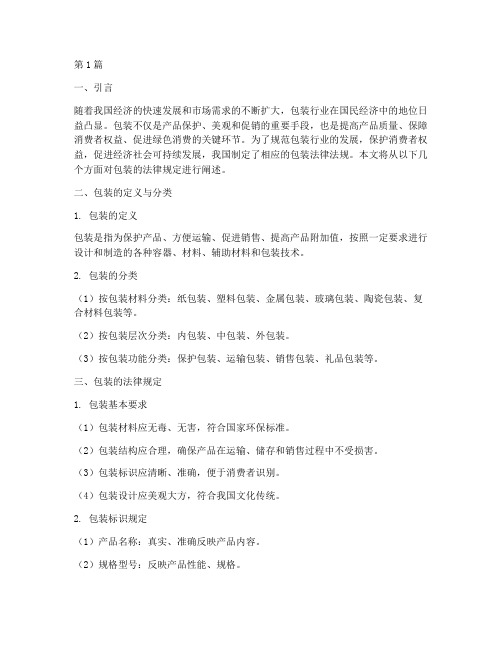 第1篇

一、引言

随着我国经济的快速发展和市场需求的不断扩大，包装行业在国民经济中的地位日益凸显。包装不仅是产品保护、美观和促销的重要手段，也是提高产品质量、保障消费者权益、促进绿色消费的关键环节。为了规范包装行业的发展，保护消费者权益，促进经济社会可持续发展，我国制定了相应的包装法律法规。本文将从以下几个方面对包装的法律规定进行阐述。

二、包装的定义与分类

1. 包装的定义

包装是指为保护产品、方便运输、促进销售、提高产品附加值，按照一定要求进行设计和制造的各种容器、材料、辅助材料和包装技术。

2. 包装的分类

（1）按包装材料分类：纸包装、塑料包装、金属包装、玻璃包装、陶瓷包装、复合材料包装等。

（2）按包装层次分类：内包装、中包装、外包装。

（3）按包装功能分类：保护包装、运输包装、销售包装、礼品包装等。

三、包装的法律规定

1. 包装基本要求

（1）包装材料应无毒、无害，符合国家环保标准。

（2）包装结构应合理，确保产品在运输、储存和销售过程中不受损害。

（3）包装标识应清晰、准确，便于消费者识别。

（4）包装设计应美观大方，符合我国文化传统。

2. 包装标识规定

（1）产品名称：真实、准确反映产品内容。

（2）规格型号：反映产品性能、规格。